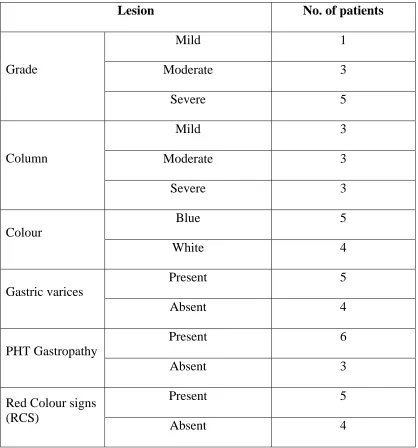 | Lesion | | No. of patients |
|---|---|---|
| Grade | Mild | 1 |
| | Moderate | 3 |
| | Severe | 5 |
| Column | Mild | 3 |
| | Moderate | 3 |
| | Severe | 3 |
| Colour | Blue | 5 |
| | White | 4 |
| Gastric varices | Present | 5 |
| | Absent | 4 |
| PHT Gastropathy | Present | 6 |
| | Absent | 3 |
| Red Colour signs (RCS) | Present | 5 |
| | Absent | 4 |